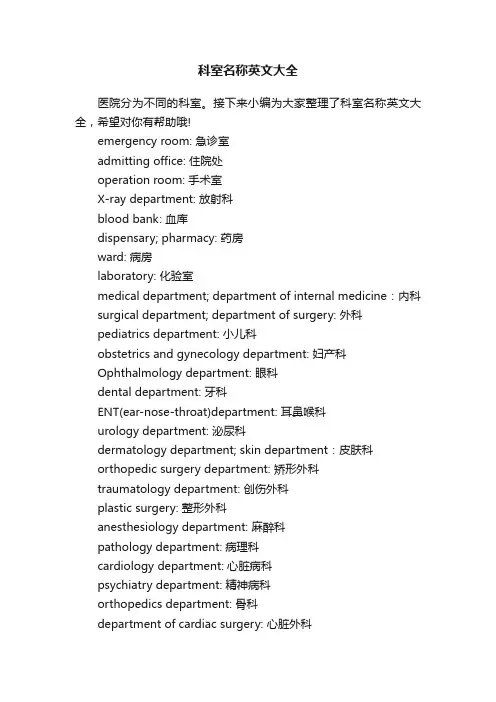 科室名称英文大全

医院分为不同的科室。接下来小编为大家整理了科室名称英文大全，希望对你有帮助哦!

emergency room: 急诊室
admitting office: 住院处
operation room: 手术室
X-ray department: 放射科
blood bank: 血库
dispensary; pharmacy: 药房
ward: 病房
laboratory: 化验室
medical department; department of internal medicine：内科
surgical department; department of surgery: 外科
pediatrics department: 小儿科
obstetrics and gynecology department: 妇产科
Ophthalmology department: 眼科
dental department: 牙科
ENT(ear-nose-throat)department: 耳鼻喉科
urology department: 泌尿科
dermatology department; skin department：皮肤科
orthopedic surgery department: 矫形外科
traumatology department: 创伤外科
plastic surgery: 整形外科
anesthesiology department: 麻醉科
pathology department: 病理科
cardiology department: 心脏病科
psychiatry department: 精神病科
orthopedics department: 骨科
department of cardiac surgery: 心脏外科